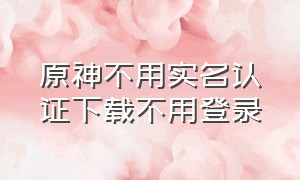 原神不用实名认证下载不用登录